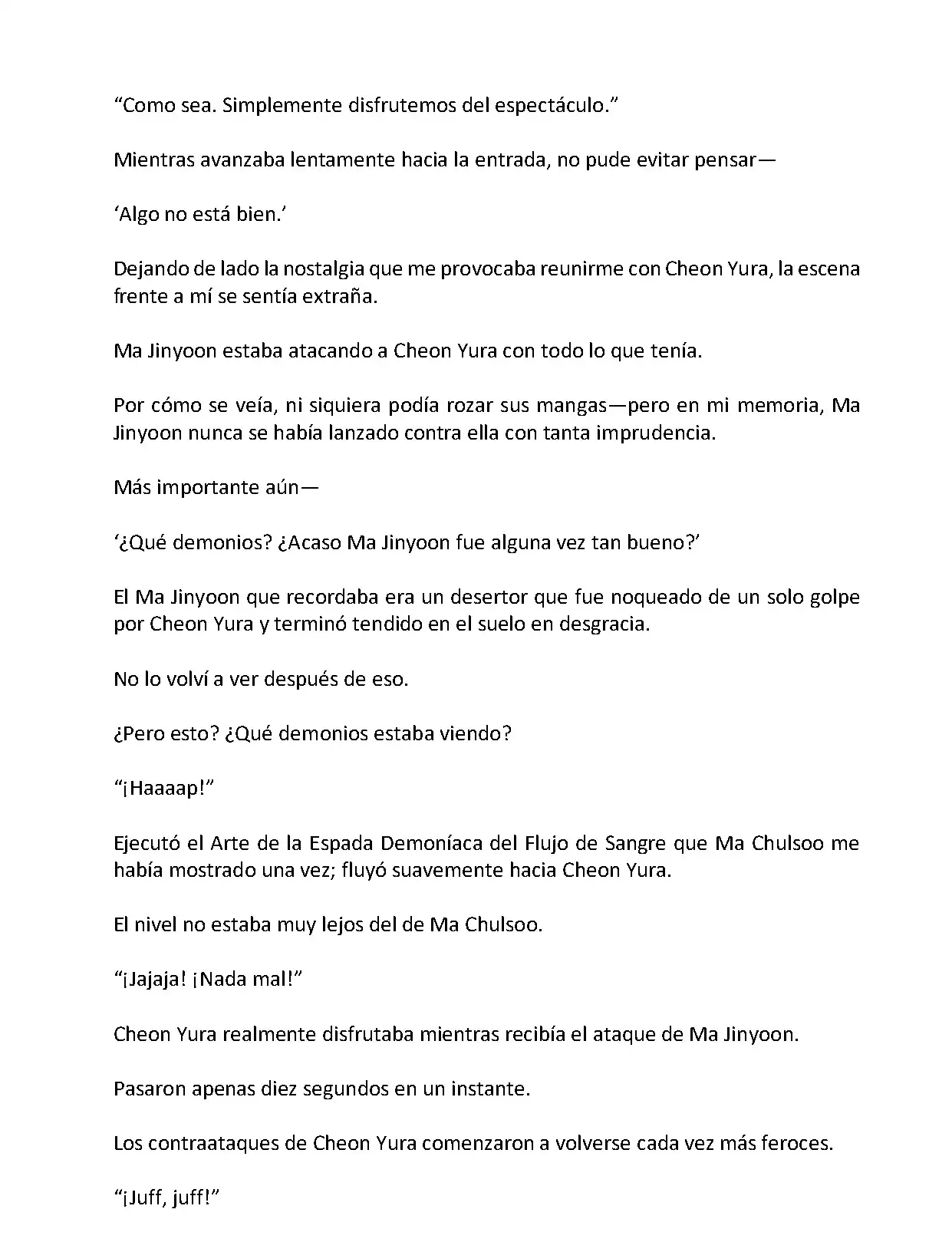 “Como sea. Simplemente disfrutemos del espectáculo.”

Mientras avanzaba lentamente hacia la entrada, no pude evitar pensar—

‘Algo no está bien.’

Dejando de lado la nostalgia que me provocaba reunirme con Cheon Yura, la escena frente a mí se sentía extraña.

Ma Jinyoon estaba atacando a Cheon Yura con todo lo que tenía.

Por cómo se veía, ni siquiera podía rozar sus mangas—pero en mi memoria, Ma Jinyoon nunca se había lanzado contra ella con tanta imprudencia.

Más importante aún—

‘¿Qué demonios? ¿Acaso Ma Jinyoon fue alguna vez tan bueno?’

El Ma Jinyoon que recordaba era un desertor que fue noqueado de un solo golpe por Cheon Yura y terminó tendido en el suelo en desgracia.

No lo volví a ver después de eso.

¿Pero esto? ¿Qué demonios estaba viendo?

“¡Haaaap!”

Ejecutó el Arte de la Espada Demoníaca del Flujo de Sangre que Ma Chulsoo me había mostrado una vez; fluyó suavemente hacia Cheon Yura.

El nivel no estaba muy lejos del de Ma Chulsoo.

“¡Jajaja! ¡Nada mal!”

Cheon Yura realmente disfrutaba mientras recibía el ataque de Ma Jinyoon.

Pasaron apenas diez segundos en un instante.

Los contraataques de Cheon Yura comenzaron a volverse cada vez más feroces.

“¡Juff, juff!”